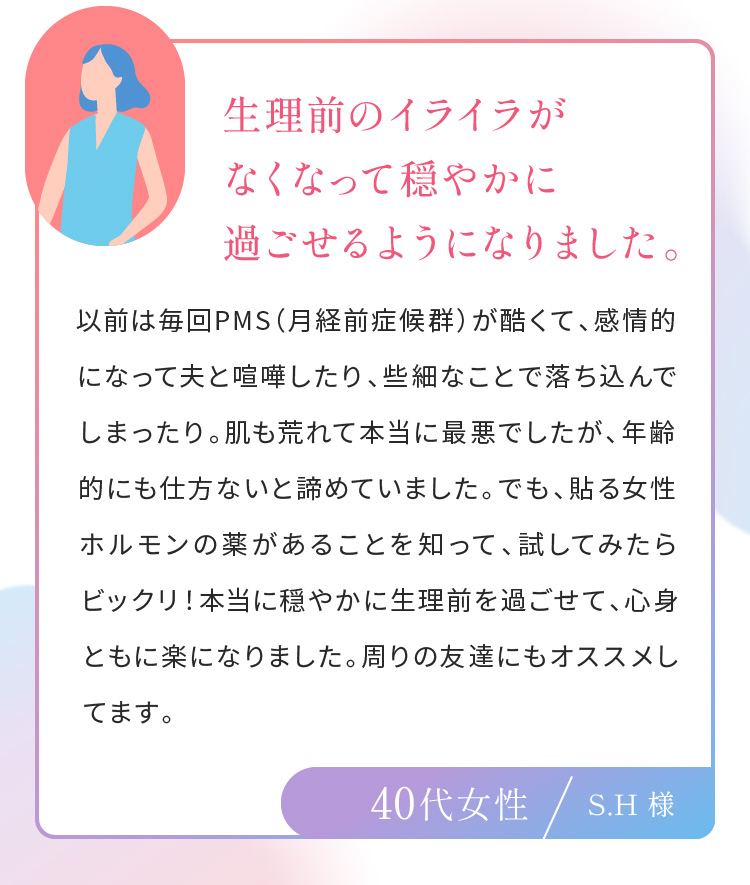 生理前のイライラがなくなって穏やかに過ごせるようになりました。

以前は毎回PMS（月経前症候群）が酷くて、感情的になって夫と喧嘩したり、些細なことで落ち込んでしまったり。肌も荒れて本当に最悪でしたが、年齢的にも仕方ないと諦めていました。でも、貼る女性ホルモンの薬があることを知って、試してみたらビックリ！本当に穏やかに生理前を過ごせて、心身ともに楽になりました。周りの友達にもオススメしてます。

40代女性 / S.H 様